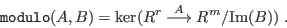 $\texttt{modulo}(A, B) = \ker(R^r \xrightarrow{A} R^m/\mathrm{Im}(B))$ .